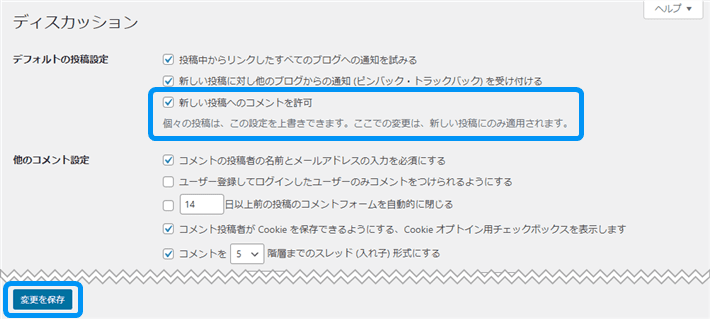 ヘルプ ▼

ディスカッション

デフォルトの投稿設定

投稿中からリンクしたすべてのブログへの通知を試みる

新しい投稿に対し他のブログからの通知 (ピンバック・トラックバック) を受け付ける

新しい投稿へのコメントを許可

個々の投稿は、この設定を上書きできます。ここでの変更は、新しい投稿にのみ適用されます。

他のコメント設定

コメントの投稿者の名前とメールアドレスの入力を必須にする

ユーザー登録してログインしたユーザーのみコメントをつけられるようにする

14 日以上前の投稿のコメントフォームを自動的に閉じる

コメント投稿者が Cookie を保存できるようにする、Cookie オプトイン用チェックボックスを表示します

コメントを 5 階層までのスレッド (入れ子) 形式にする

変更を保存